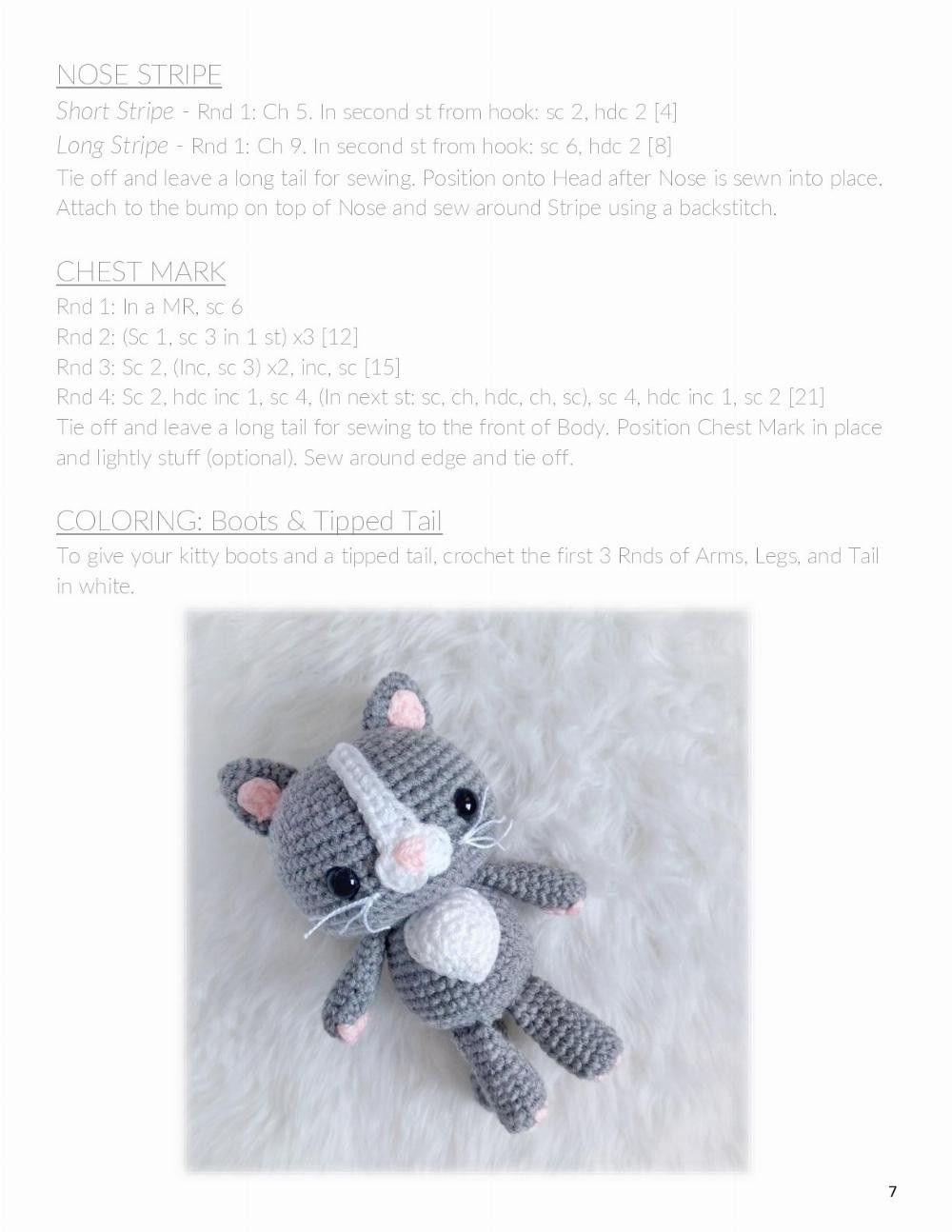 NOSE STRIPE

Short Stripe - Rnd 1: Ch 5. In second st from hook: sc 2, hdc 2 [4]
Long Stripe - Rnd 1: Ch 9. In second st from hook: sc 6, hdc 2 [8]
Tie off and leave a long tail for sewing. Position onto Head after Nose is sewn into place. Attach to the bump on top of Nose and sew around Stripe using a backstitch.

CHEST MARK

Rnd 1: In a MR, sc 6
Rnd 2: (Sc 1, sc 3 in 1 st) x3 [12]
Rnd 3: Sc 2, (Inc, sc 3) x2, inc, sc [15]
Rnd 4: Sc 2, hdc inc 1, sc 4, (In next st: sc, ch, hdc, ch, sc), sc 4, hdc inc 1, sc 2 [21]
Tie off and leave a long tail for sewing to the front of Body. Position Chest Mark in place and lightly stuff (optional). Sew around edge and tie off.

COLORING: Boots & Tipped Tail

To give your kitty boots and a tipped tail, crochet the first 3 Rnds of Arms, Legs, and Tail in white.

7